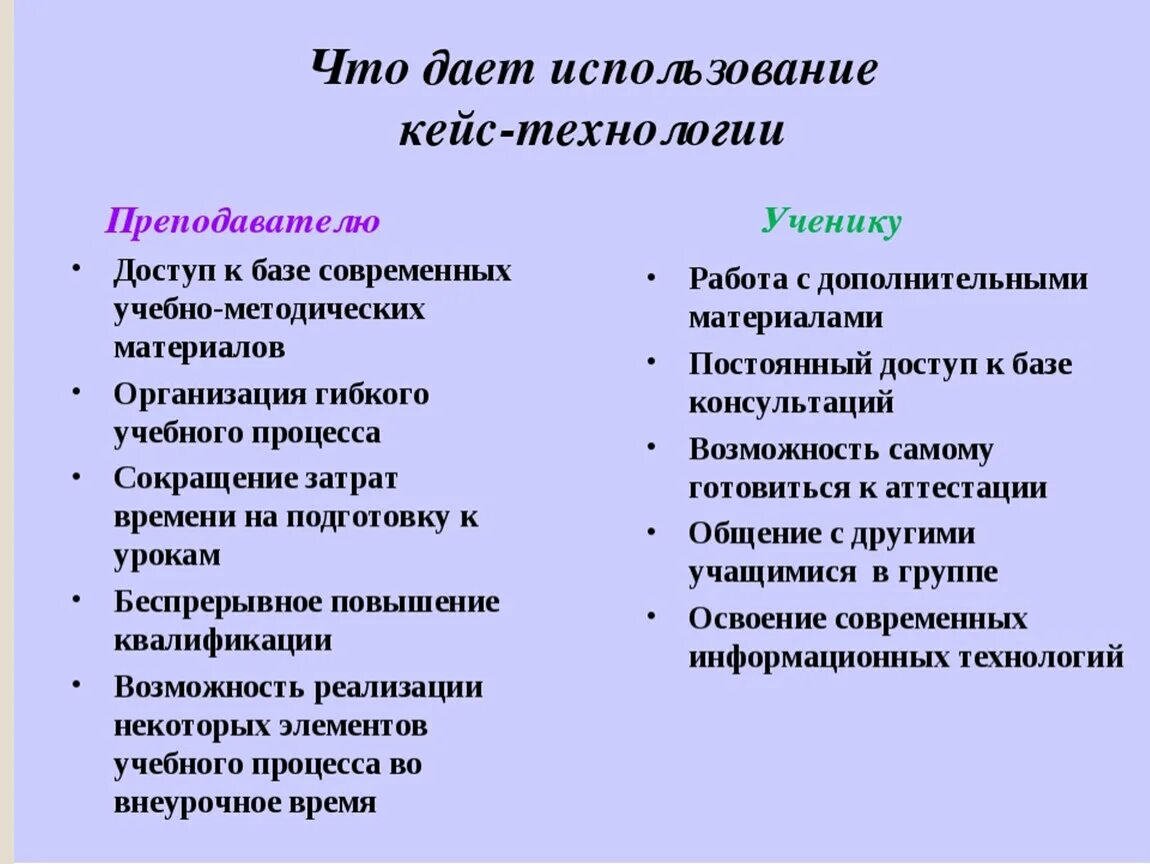 Что дает использование кейс-технологии

Преподавателю

• Доступ к базе современных учебно-методических материалов
• Организация гибкого учебного процесса
• Сокращение затрат времени на подготовку к урокам
• Беспрерывное повышение квалификации
• Возможность реализации некоторых элементов учебного процесса во внеурочное время

Ученику

• Работа с дополнительными материалами
• Постоянный доступ к базе консультаций
• Возможность самому готовиться к аттестации
• Общение с другими учащимися в группе
• Освоение современных информационных технологий